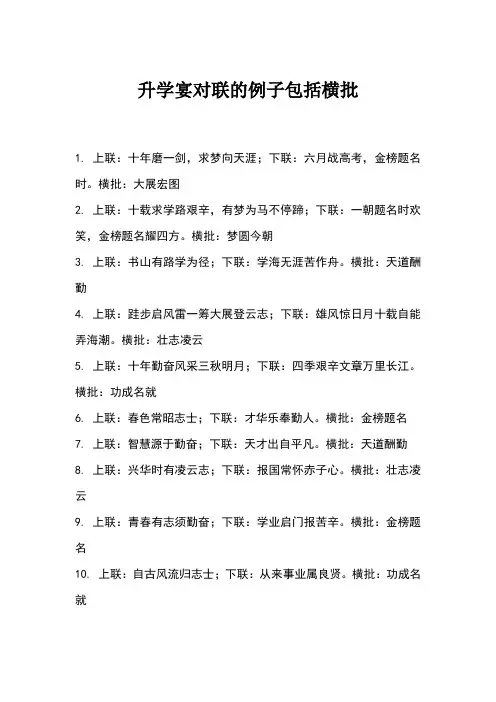 升学宴对联的例子包括横批

1. 上联：十年磨一剑，求梦向天涯；下联：六月战高考，金榜题名时。横批：大展宏图

2. 上联：十载求学路艰辛，有梦为马不停蹄；下联：一朝题名时欢笑，金榜题名耀四方。横批：梦圆今朝

3. 上联：书山有路学为径；下联：学海无涯苦作舟。横批：天道酬勤

4. 上联：跬步启风雷一筹大展登云志；下联：雄风惊日月十载自能弄海潮。横批：壮志凌云

5. 上联：十年勤奋风采三秋明月；下联：四季艰辛文章万里长江。横批：功成名就

6. 上联：春色常昭志士；下联：才华乐奉勤人。横批：金榜题名

7. 上联：智慧源于勤奋；下联：天才出自平凡。横批：天道酬勤

8. 上联：兴华时有凌云志；下联：报国常怀赤子心。横批：壮志凌云

9. 上联：青春有志须勤奋；下联：学业启门报苦辛。横批：金榜题名

10. 上联：自古风流归志士；下联：从来事业属良贤。横批：功成名就